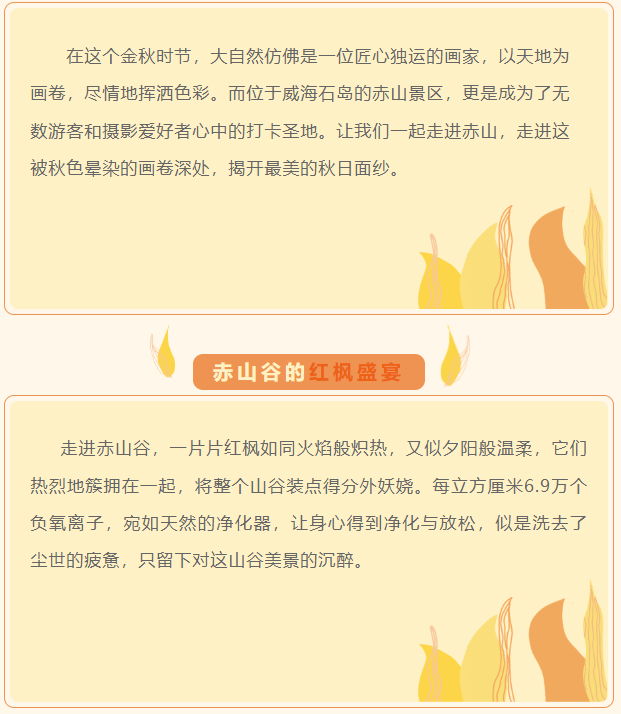 在这个金秋时节，大自然仿佛是一位匠心独运的画家，以天地为画卷，尽情地挥洒色彩。而位于威海石岛的赤山景区，更是成为了无数游客和摄影爱好者心中的打卡圣地。让我们一起走进赤山，走进这被秋色晕染的画卷深处，揭开最美的秋日面纱。

赤山谷的红枫盛宴

走进赤山谷，一片片红枫如同火焰般炽热，又似夕阳般温柔，它们热烈地簇拥在一起，将整个山谷装点得分外妖娆。每立方厘米6.9万个负氧离子，宛如天然的净化器，让身心得到净化与放松，似是洗去了尘世的疲惫，只留下对这山谷美景的沉醉。